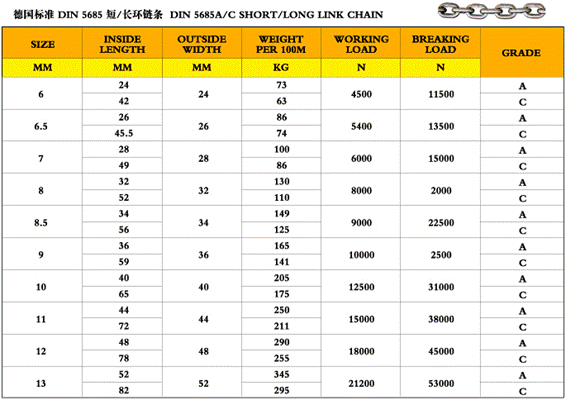 德国标准 DIN 5685 短/长环链条 DIN 5685A/C SHORT/LONG LINK CHAIN

| SIZE | INSIDE LENGTH | OUTSIDE WIDTH | WEIGHT PER 100M | WORKING LOAD | BREAKING LOAD | GRADE |
|---|---|---|---|---|---|---|
| MM | MM | MM | KG | N | N | |
| 6 | 24 | 24 | 73 | 4500 | 11500 | A |
| | 42 | | 63 | | | C |
| 6.5 | 26 | 26 | 86 | 5400 | 13500 | A |
| | 45.5 | | 74 | | | C |
| 7 | 28 | 28 | 100 | 6000 | 15000 | A |
| | 49 | | 86 | | | C |
| 8 | 32 | 32 | 130 | 8000 | 2000 | A |
| | 52 | | 110 | | | C |
| 8.5 | 34 | 34 | 149 | 9000 | 22500 | A |
| | 56 | | 125 | | | C |
| 9 | 36 | 36 | 165 | 10000 | 2500 | A |
| | 59 | | 141 | | | C |
| 10 | 40 | 40 | 205 | 12500 | 31000 | A |
| | 65 | | 175 | | | C |
| 11 | 44 | 44 | 250 | 15000 | 38000 | A |
| | 72 | | 211 | | | C |
| 12 | 48 | 48 | 290 | 18000 | 45000 | A |
| | 78 | | 255 | | | C |
| 13 | 52 | 52 | 345 | 21200 | 53000 | A |
| | 82 | | 295 | | | C |